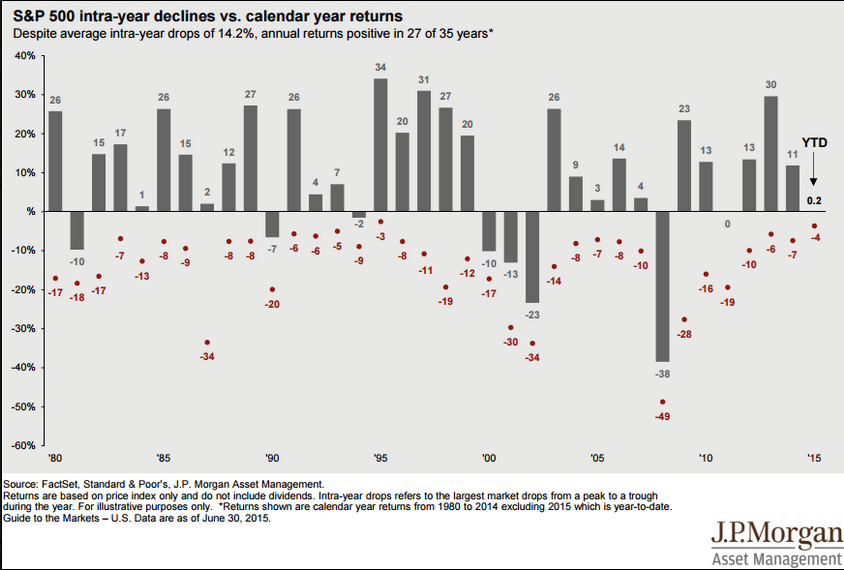 S&P 500 intra-year declines vs. calendar year returns
Despite average intra-year drops of 14.2%, annual returns positive in 27 of 35 years*

40%
30%
20%
10%
%
-10%
-20%
-30%
-40%
-50%
-60%

26 -10 15 17 1 26 15 2 12 27 -7 26 4 7 -2 34 20 31 27 20 -10 -13 -23 26 9 3 14 4 -38 23 13 0 13 30 11

YTD
0.2

-17 -18 -17 -7 -13 -8 -9 -34 -8 -8 -20 -6 -6 -5 -9 -3 -8 -11 -19 -12 -17 -30 -34 -14 -8 -7 -8 -10 -49 -28 -16 -19 -10 -6 -7 -4

'80 '85 '90 '95 '00 '05 '10 '15

Source: FactSet, Standard & Poor's, J.P. Morgan Asset Management.
Returns are based on price index only and do not include dividends. Intra-year drops refers to the largest market drops from a peak to a trough during the year. For illustrative purposes only. *Returns shown are calendar year returns from 1980 to 2014 excluding 2015 which is year-to-date.
Guide to the Markets – U.S. Data are as of June 30, 2015.

J.P.Morgan
Asset Management